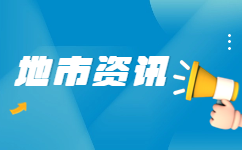 地市资讯